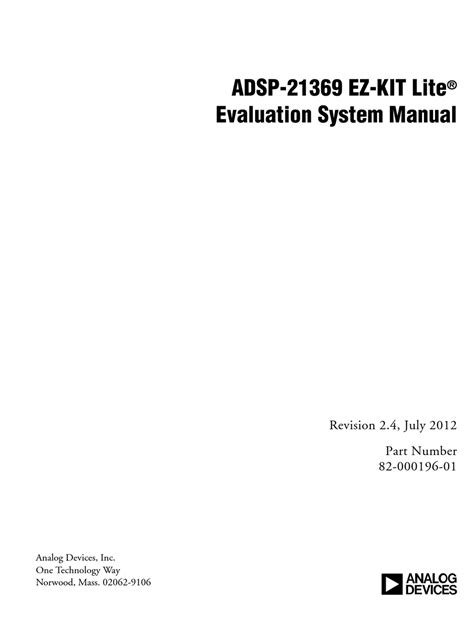 ADSP-21369 EZ-KIT Lite®
Evaluation System Manual

Revision 2.4, July 2012

Part Number
82-000196-01

Analog Devices, Inc.
One Technology Way
Norwood, Mass. 02062-9106

ANALOG
DEVICES